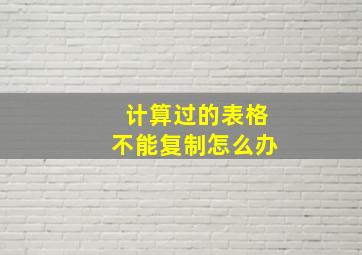 计算过的表格
不能复制怎么办